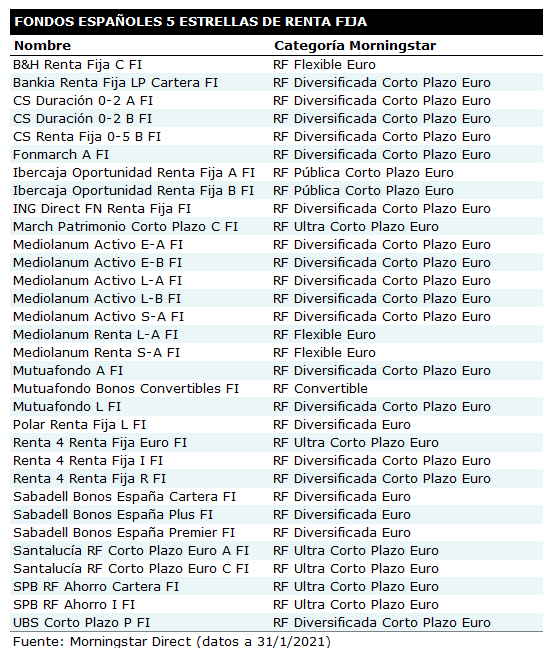 FONDOS ESPAÑOLES 5 ESTRELLAS DE RENTA FIJA

| Nombre | Categoría Morningstar |
|---|---|
| B&H Renta Fija C FI | RF Flexible Euro |
| Bankia Renta Fija LP Cartera FI | RF Diversificada Corto Plazo Euro |
| CS Duración 0-2 A FI | RF Diversificada Corto Plazo Euro |
| CS Duración 0-2 B FI | RF Diversificada Corto Plazo Euro |
| CS Renta Fija 0-5 B FI | RF Diversificada Corto Plazo Euro |
| Fonmarch A FI | RF Diversificada Corto Plazo Euro |
| Ibercaja Oportunidad Renta Fija A FI | RF Pública Corto Plazo Euro |
| Ibercaja Oportunidad Renta Fija B FI | RF Pública Corto Plazo Euro |
| ING Direct FN Renta Fija FI | RF Diversificada Corto Plazo Euro |
| March Patrimonio Corto Plazo C FI | RF Ultra Corto Plazo Euro |
| Mediolanum Activo E-A FI | RF Diversificada Corto Plazo Euro |
| Mediolanum Activo E-B FI | RF Diversificada Corto Plazo Euro |
| Mediolanum Activo L-A FI | RF Diversificada Corto Plazo Euro |
| Mediolanum Activo L-B FI | RF Diversificada Corto Plazo Euro |
| Mediolanum Activo S-A FI | RF Diversificada Corto Plazo Euro |
| Mediolanum Renta L-A FI | RF Flexible Euro |
| Mediolanum Renta S-A FI | RF Flexible Euro |
| Mutuafondo A FI | RF Diversificada Corto Plazo Euro |
| Mutuafondo Bonos Convertibles FI | RF Convertible |
| Mutuafondo L FI | RF Diversificada Corto Plazo Euro |
| Polar Renta Fija L FI | RF Diversificada Euro |
| Renta 4 Renta Fija Euro FI | RF Ultra Corto Plazo Euro |
| Renta 4 Renta Fija I FI | RF Diversificada Corto Plazo Euro |
| Renta 4 Renta Fija R FI | RF Diversificada Corto Plazo Euro |
| Sabadell Bonos España Cartera FI | RF Diversificada Euro |
| Sabadell Bonos España Plus FI | RF Diversificada Euro |
| Sabadell Bonos España Premier FI | RF Diversificada Euro |
| Santalucía RF Corto Plazo Euro A FI | RF Ultra Corto Plazo Euro |
| Santalucía RF Corto Plazo Euro C FI | RF Ultra Corto Plazo Euro |
| SPB RF Ahorro Cartera FI | RF Ultra Corto Plazo Euro |
| SPB RF Ahorro I FI | RF Ultra Corto Plazo Euro |
| UBS Corto Plazo P FI | RF Diversificada Corto Plazo Euro |

Fuente: Morningstar Direct (datos a 31/1/2021)